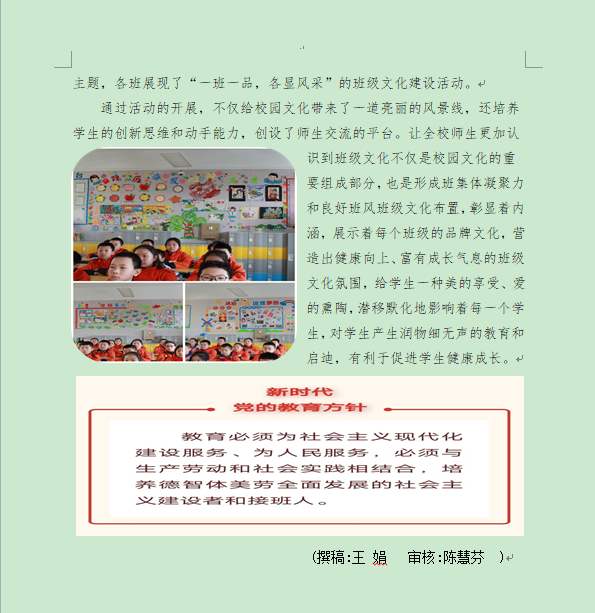 主题，各班展现了“一班一品，各显风采”的班级文化建设活动。

通过活动的开展，不仅给校园文化带来了一道亮丽的风景线，还培养学生的创新思维和动手能力，创设了师生交流的平台。让全校师生更加认识到班级文化不仅是校园文化的重要组成部分，也是形成班集体凝聚力和良好班风班级文化布置，彰显着内涵，展示着每个班级的品牌文化，营造出健康向上、富有成长气息的班级文化氛围，给学生一种美的享受、爱的熏陶，潜移默化地影响着每一个学生，对学生产生润物细无声的教育和启迪，有利于促进学生健康成长。

新时代
党的教育方针

教育必须为社会主义现代化建设服务、为人民服务，必须与生产劳动和社会实践相结合，培养德智体美劳全面发展的社会主义建设者和接班人。

（撰稿:王 娟　审核:陈慧芬　）